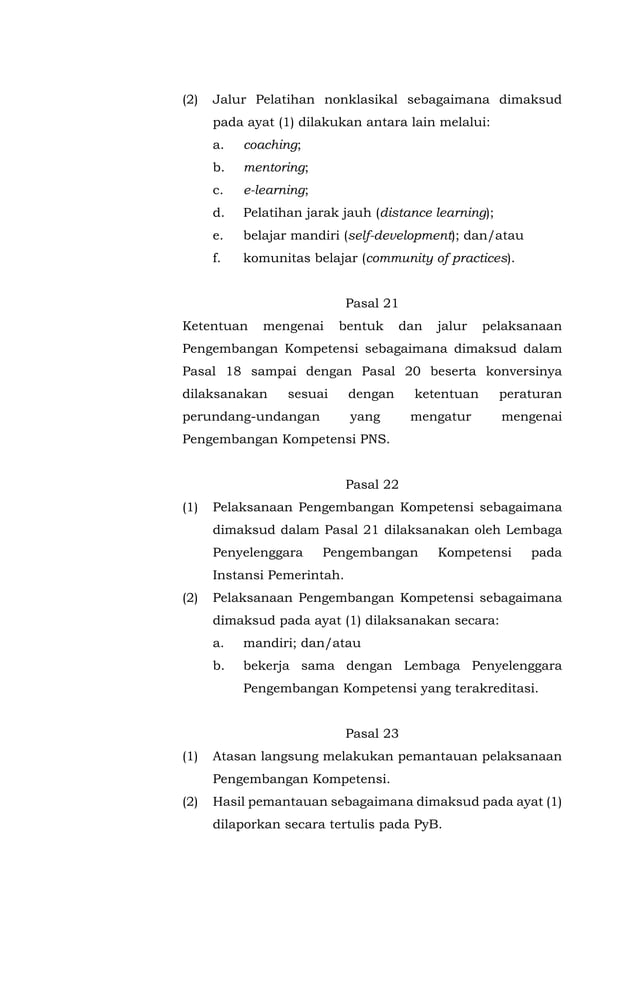 (2) Jalur Pelatihan nonklasikal sebagaimana dimaksud pada ayat (1) dilakukan antara lain melalui:
a. coaching;
b. mentoring;
c. e-learning;
d. Pelatihan jarak jauh (distance learning);
e. belajar mandiri (self-development); dan/atau
f. komunitas belajar (community of practices).

Pasal 21
Ketentuan mengenai bentuk dan jalur pelaksanaan Pengembangan Kompetensi sebagaimana dimaksud dalam Pasal 18 sampai dengan Pasal 20 beserta konversinya dilaksanakan sesuai dengan ketentuan peraturan perundang-undangan yang mengatur mengenai Pengembangan Kompetensi PNS.

Pasal 22
(1) Pelaksanaan Pengembangan Kompetensi sebagaimana dimaksud dalam Pasal 21 dilaksanakan oleh Lembaga Penyelenggara Pengembangan Kompetensi pada Instansi Pemerintah.
(2) Pelaksanaan Pengembangan Kompetensi sebagaimana dimaksud pada ayat (1) dilaksanakan secara:
a. mandiri; dan/atau
b. bekerja sama dengan Lembaga Penyelenggara Pengembangan Kompetensi yang terakreditasi.

Pasal 23
(1) Atasan langsung melakukan pemantauan pelaksanaan Pengembangan Kompetensi.
(2) Hasil pemantauan sebagaimana dimaksud pada ayat (1) dilaporkan secara tertulis pada PyB.